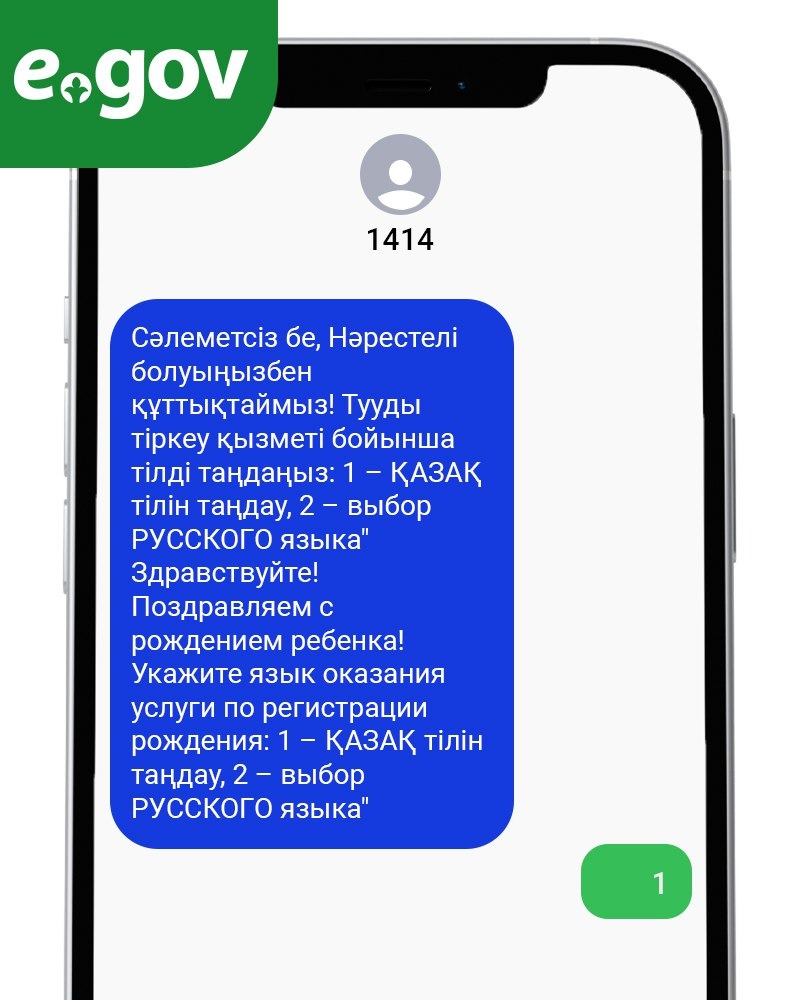 egov

1414

Сәлеметсіз бе, Нәрестелі болуыңызбен құттықтаймыз! Тууды тіркеу қызметі бойынша тілді таңдаңыз: 1 – ҚАЗАҚ тілін таңдау, 2 – выбор РУССКОГО языка" Здравствуйте! Поздравляем с рождением ребенка! Укажите язык оказания услуги по регистрации рождения: 1 – ҚАЗАҚ тілін таңдау, 2 – выбор РУССКОГО языка"

1